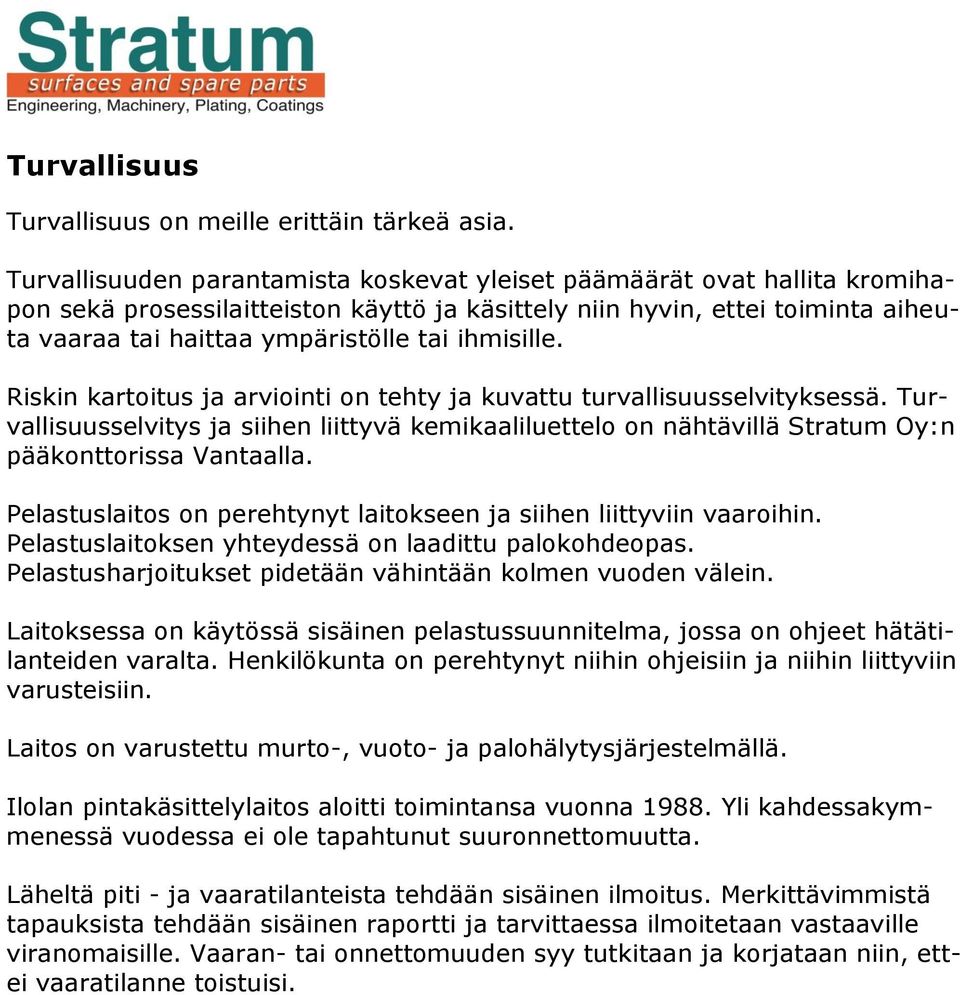 Stratum
surfaces and spare parts
Engineering, Machinery, Plating, Coatings

Turvallisuus

Turvallisuus on meille erittäin tärkeä asia.

Turvallisuuden parantamista koskevat yleiset päämäärät ovat hallita kromihapon sekä prosessilaitteiston käyttö ja käsittely niin hyvin, ettei toiminta aiheuta vaaraa tai haittaa ympäristölle tai ihmisille.

Riskin kartoitus ja arviointi on tehty ja kuvattu turvallisuusselvityksessä. Turvallisuusselvitys ja siihen liittyvä kemikaaliluettelo on nähtävillä Stratum Oy:n pääkonttorissa Vantaalla.

Pelastuslaitos on perehtynyt laitokseen ja siihen liittyviin vaaroihin. Pelastuslaitoksen yhteydessä on laadittu palokohdeopas. Pelastusharjoitukset pidetään vähintään kolmen vuoden välein.

Laitoksessa on käytössä sisäinen pelastussuunnitelma, jossa on ohjeet hätätilanteiden varalta. Henkilökunta on perehtynyt niihin ohjeisiin ja niihin liittyviin varusteisiin.

Laitos on varustettu murto-, vuoto- ja palohälytysjärjestelmällä.

Ilolan pintakäsittelylaitos aloitti toimintansa vuonna 1988. Yli kahdessakymmenessä vuodessa ei ole tapahtunut suuronnettomuutta.

Läheltä piti - ja vaaratilanteista tehdään sisäinen ilmoitus. Merkittävimmistä tapauksista tehdään sisäinen raportti ja tarvittaessa ilmoitetaan vastaaville viranomaisille. Vaaran- tai onnettomuuden syy tutkitaan ja korjataan niin, ettei vaaratilanne toistuisi.